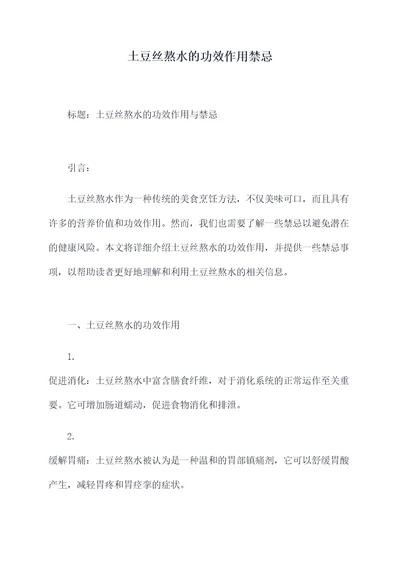 土豆丝熬水的功效作用禁忌

标题：土豆丝熬水的功效作用与禁忌

引言：

土豆丝熬水作为一种传统的美食烹饪方法，不仅美味可口，而且具有许多的营养价值和功效作用。然而，我们也需要了解一些禁忌以避免潜在的健康风险。本文将详细介绍土豆丝熬水的功效作用，并提供一些禁忌事项，以帮助读者更好地理解和利用土豆丝熬水的相关信息。

一、土豆丝熬水的功效作用

1.
促进消化：土豆丝熬水中富含膳食纤维，对于消化系统的正常运作至关重要。它可增加肠道蠕动，促进食物消化和排泄。

2.
缓解胃痛：土豆丝熬水被认为是一种温和的胃部镇痛剂，它可以舒缓胃酸产生，减轻胃疼和胃痉挛的症状。